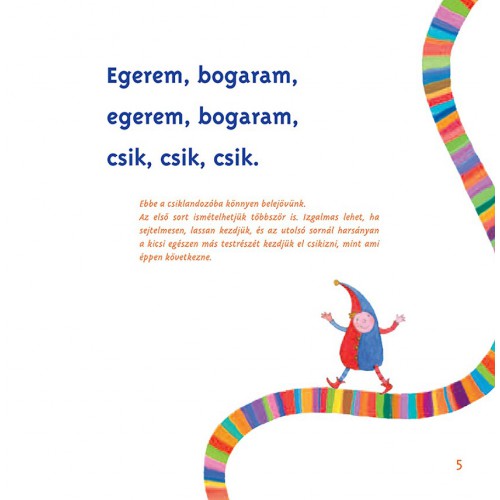 Egerem, bogaram,
egerem, bogaram,
csik, csik, csik.

Ebbe a csiklandozóba könnyen belejövünk.
Az első sort ismételhetjük többször is. Izgalmas lehet, ha sejtelmesen, lassan kezdjük, és az utolsó sornál harsányan a kicsi egészen más testrészét kezdjük el csikizni, mint ami éppen következne.

5